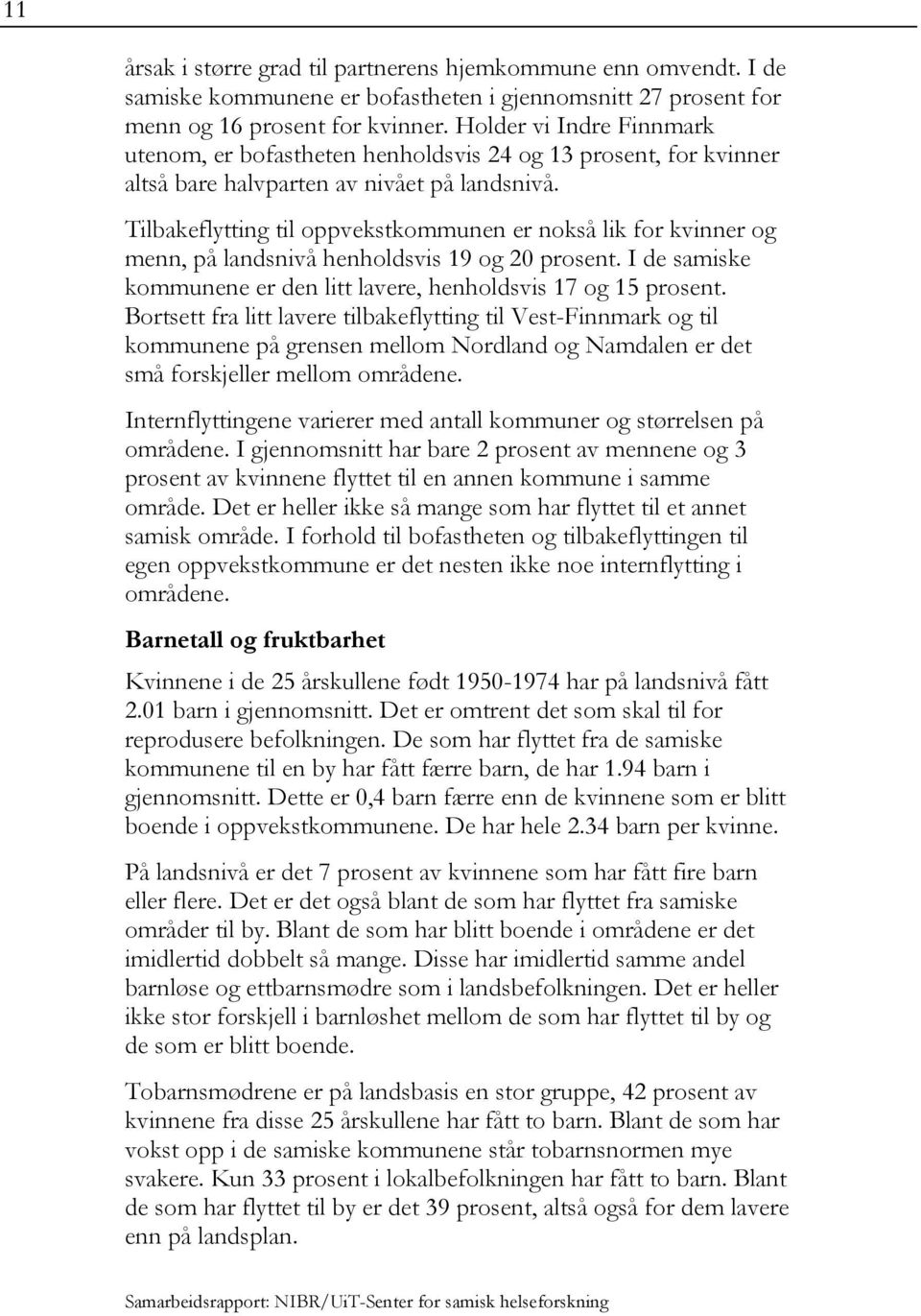 11

årsak i større grad til partnerens hjemkommune enn omvendt. I de samiske kommunene er bofastheten i gjennomsnitt 27 prosent for menn og 16 prosent for kvinner. Holder vi Indre Finnmark utenom, er bofastheten henholdsvis 24 og 13 prosent, for kvinner altså bare halvparten av nivået på landsnivå.

Tilbakeflytting til oppvekstkommunen er nokså lik for kvinner og menn, på landsnivå henholdsvis 19 og 20 prosent. I de samiske kommunene er den litt lavere, henholdsvis 17 og 15 prosent. Bortsett fra litt lavere tilbakeflytting til Vest-Finnmark og til kommunene på grensen mellom Nordland og Namdalen er det små forskjeller mellom områdene.

Internflyttingene varierer med antall kommuner og størrelsen på områdene. I gjennomsnitt har bare 2 prosent av mennene og 3 prosent av kvinnene flyttet til en annen kommune i samme område. Det er heller ikke så mange som har flyttet til et annet samisk område. I forhold til bofastheten og tilbakeflyttingen til egen oppvekstkommune er det nesten ikke noe internflytting i områdene.

Barnetall og fruktbarhet

Kvinnene i de 25 årskullene født 1950-1974 har på landsnivå fått 2.01 barn i gjennomsnitt. Det er omtrent det som skal til for reprodusere befolkningen. De som har flyttet fra de samiske kommunene til en by har fått færre barn, de har 1.94 barn i gjennomsnitt. Dette er 0,4 barn færre enn de kvinnene som er blitt boende i oppvekstkommunene. De har hele 2.34 barn per kvinne.

På landsnivå er det 7 prosent av kvinnene som har fått fire barn eller flere. Det er det også blant de som har flyttet fra samiske områder til by. Blant de som har blitt boende i områdene er det imidlertid dobbelt så mange. Disse har imidlertid samme andel barnløse og ettbarnsmødre som i landsbefolkningen. Det er heller ikke stor forskjell i barnløshet mellom de som har flyttet til by og de som er blitt boende.

Tobarnsmødrene er på landsbasis en stor gruppe, 42 prosent av kvinnene fra disse 25 årskullene har fått to barn. Blant de som har vokst opp i de samiske kommunene står tobarnsnormen mye svakere. Kun 33 prosent i lokalbefolkningen har fått to barn. Blant de som har flyttet til by er det 39 prosent, altså også for dem lavere enn på landsplan.

Samarbeidsrapport: NIBR/UiT-Senter for samisk helseforskning